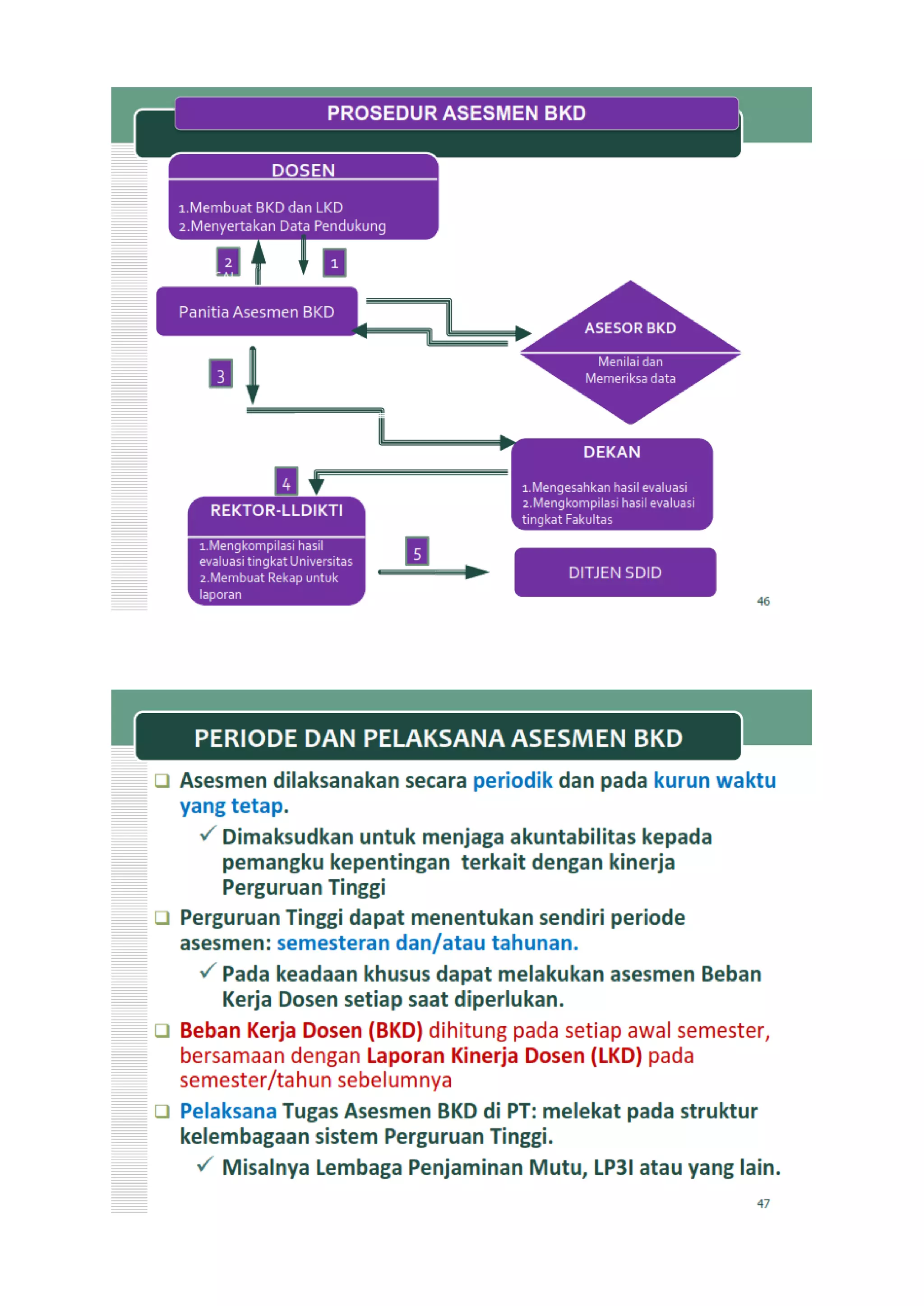 PROSEDUR ASESMEN BKD

DOSEN

1.Membuat BKD dan LKD
2.Menyertakan Data Pendukung

2

1

Panitia Asesmen BKD

ASESOR BKD

Menilai dan Memeriksa data

3

DEKAN

1.Mengesahkan hasil evaluasi
2.Mengkompilasi hasil evaluasi tingkat Fakultas

4

REKTOR-LLDIKTI

1.Mengkompilasi hasil evaluasi tingkat Universitas
2.Membuat Rekap untuk laporan

5

DITJEN SDID

46

PERIODE DAN PELAKSANA ASESMEN BKD

❑ Asesmen dilaksanakan secara periodik dan pada kurun waktu yang tetap.

✓ Dimaksudkan untuk menjaga akuntabilitas kepada pemangku kepentingan terkait dengan kinerja Perguruan Tinggi

❑ Perguruan Tinggi dapat menentukan sendiri periode asesmen: semesteran dan/atau tahunan.

✓ Pada keadaan khusus dapat melakukan asesmen Beban Kerja Dosen setiap saat diperlukan.

❑ Beban Kerja Dosen (BKD) dihitung pada setiap awal semester, bersamaan dengan Laporan Kinerja Dosen (LKD) pada semester/tahun sebelumnya

❑ Pelaksana Tugas Asesmen BKD di PT: melekat pada struktur kelembagaan sistem Perguruan Tinggi.

✓ Misalnya Lembaga Penjaminan Mutu, LP3I atau yang lain.

47